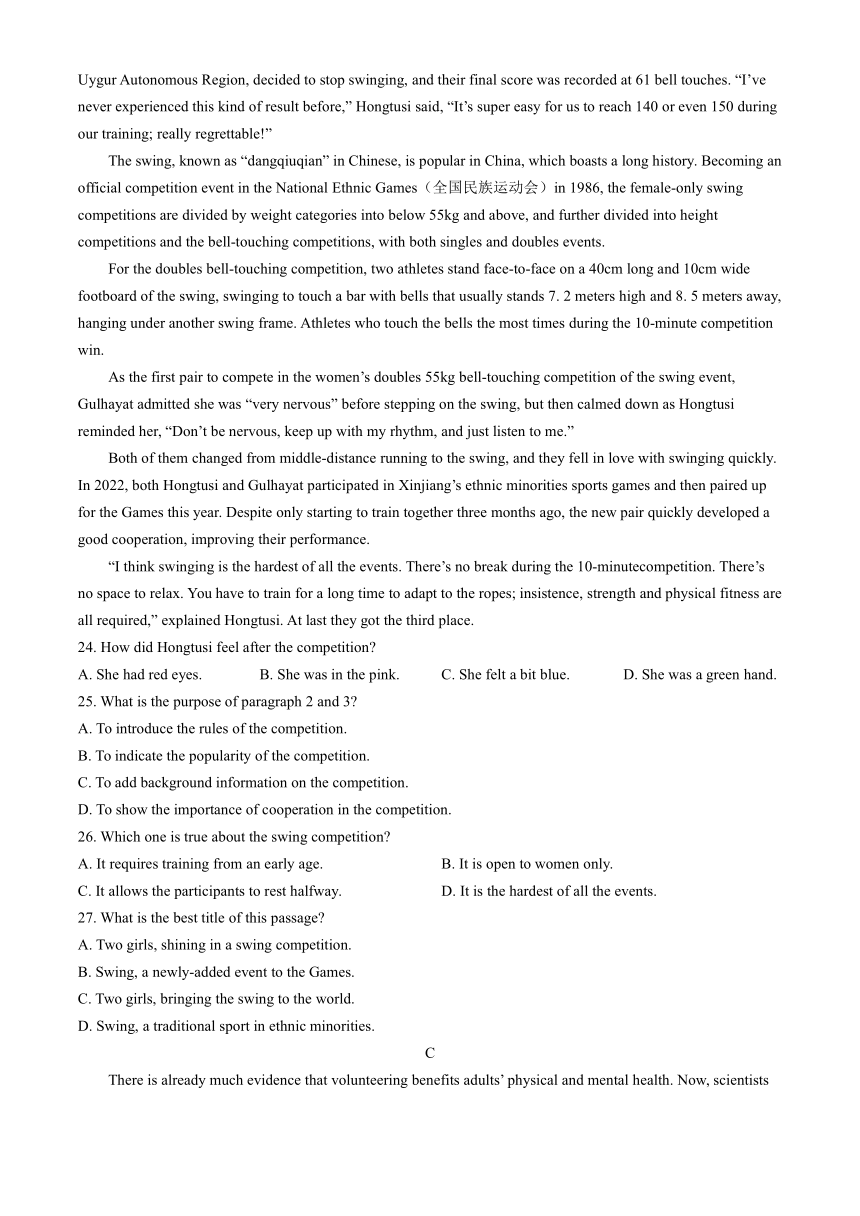 Uygur Autonomous Region, decided to stop swinging, and their final score was recorded at 61 bell touches. “I’ve never experienced this kind of result before,” Hongtusi said, “It’s super easy for us to reach 140 or even 150 during our training; really regrettable!”

The swing, known as “dangqiuqian” in Chinese, is popular in China, which boasts a long history. Becoming an official competition event in the National Ethnic Games（全国民族运动会）in 1986, the female-only swing competitions are divided by weight categories into below 55kg and above, and further divided into height competitions and the bell-touching competitions, with both singles and doubles events.

For the doubles bell-touching competition, two athletes stand face-to-face on a 40cm long and 10cm wide footboard of the swing, swinging to touch a bar with bells that usually stands 7. 2 meters high and 8. 5 meters away, hanging under another swing frame. Athletes who touch the bells the most times during the 10-minute competition win.

As the first pair to compete in the women’s doubles 55kg bell-touching competition of the swing event, Gulhayat admitted she was “very nervous” before stepping on the swing, but then calmed down as Hongtusi reminded her, “Don’t be nervous, keep up with my rhythm, and just listen to me.”

Both of them changed from middle-distance running to the swing, and they fell in love with swinging quickly. In 2022, both Hongtusi and Gulhayat participated in Xinjiang’s ethnic minorities sports games and then paired up for the Games this year. Despite only starting to train together three months ago, the new pair quickly developed a good cooperation, improving their performance.

“I think swinging is the hardest of all the events. There’s no break during the 10-minutecompetition. There’s no space to relax. You have to train for a long time to adapt to the ropes; insistence, strength and physical fitness are all required,” explained Hongtusi. At last they got the third place.

24. How did Hongtusi feel after the competition?
A. She had red eyes.
B. She was in the pink.
C. She felt a bit blue.
D. She was a green hand.

25. What is the purpose of paragraph 2 and 3?
A. To introduce the rules of the competition.
B. To indicate the popularity of the competition.
C. To add background information on the competition.
D. To show the importance of cooperation in the competition.

26. Which one is true about the swing competition?
A. It requires training from an early age.
B. It is open to women only.
C. It allows the participants to rest halfway.
D. It is the hardest of all the events.

27. What is the best title of this passage?
A. Two girls, shining in a swing competition.
B. Swing, a newly-added event to the Games.
C. Two girls, bringing the swing to the world.
D. Swing, a traditional sport in ethnic minorities.

C

There is already much evidence that volunteering benefits adults’ physical and mental health. Now, scientists